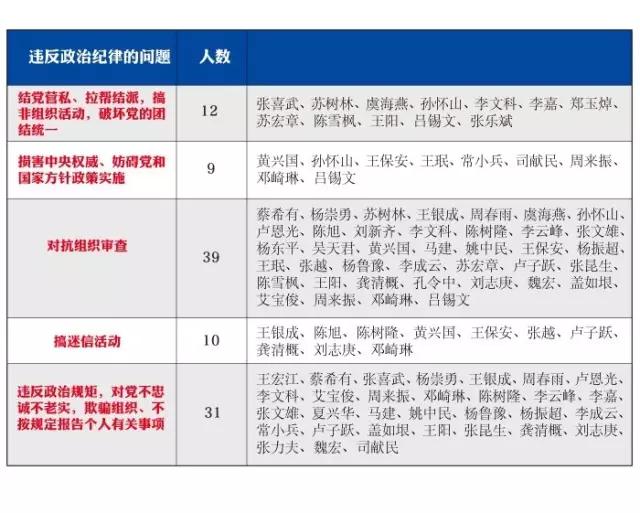 | 违反政治纪律的问题 | 人数 | |
|---|---|---|
| 结党营私、拉帮结派，搞非组织活动，破坏党的团结统一 | 12 | 张喜武、苏树林、虞海燕、孙怀山、李文科、李嘉、郑玉焯、苏宏章、陈雪枫、王阳、吕锡文、张乐斌 |
| 损害中央权威、妨碍党和国家方针政策实施 | 9 | 黄兴国、孙怀山、王保安、王珉、常小兵、司献民、周来振、邓崎琳、吕锡文 |
| 对抗组织审查 | 39 | 蔡希有、杨崇勇、苏树林、王银成、周春雨、虞海燕、孙怀山、卢恩光、陈旭、刘新齐、李文科、陈树隆、李云峰、张文雄、杨东平、吴天君、黄兴国、马建、姚中民、王保安、杨振超、王珉、张越、杨鲁豫、李成云、苏宏章、卢子跃、张昆生、陈雪枫、王阳、龚清概、孔令中、刘志庚、魏宏、盖如垠、艾宝俊、周来振、邓崎琳、吕锡文 |
| 搞迷信活动 | 10 | 王银成、陈旭、陈树隆、黄兴国、王保安、张越、卢子跃、龚清概、刘志庚、邓崎琳 |
| 违反政治规矩，对党不忠诚不老实，欺骗组织、不按规定报告个人有关事项 | 31 | 王宏江、蔡希有、张喜武、杨崇勇、王银成、周春雨、卢恩光、李文科、艾宝俊、周来振、邓崎琳、陈树隆、李云峰、李嘉、张文雄、夏兴华、马建、姚中民、杨鲁豫、杨振超、李成云、常小兵、卢子跃、盖如垠、王阳、张昆生、龚清概、刘志庚、张力夫、魏宏、司献民 |